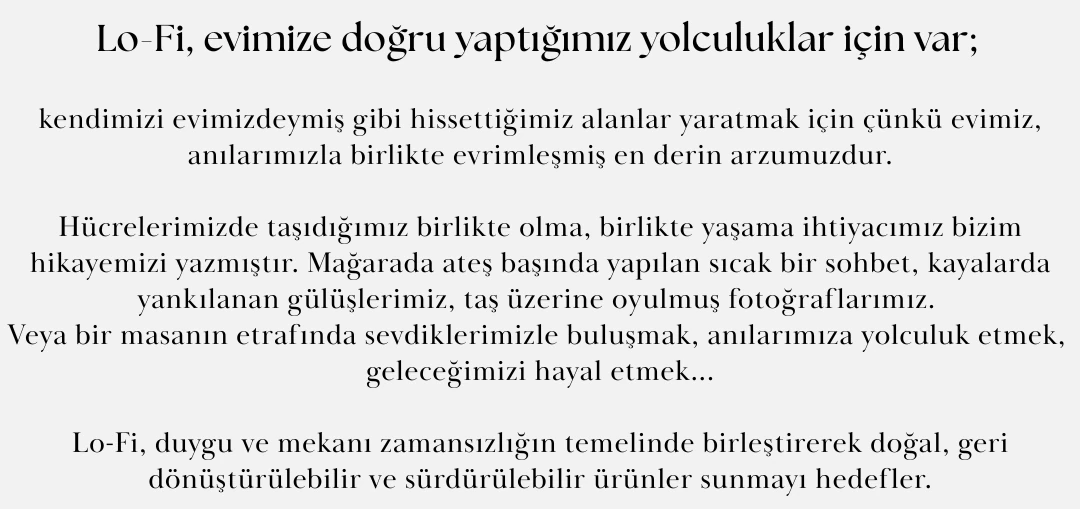 Lo-Fi, evimize doğru yaptığımız yolculuklar için var;

kendimizi evimizdeymiş gibi hissettiğimiz alanlar yaratmak için çünkü evimiz, anılarımızla birlikte evrimleşmiş en derin arzumuzdur.

Hücrelerimizde taşıdığımız birlikte olma, birlikte yaşama ihtiyacımız bizim hikayemizi yazmıştır. Mağarada ateş başında yapılan sıcak bir sohbet, kayalarda yankılanan gülüşlerimiz, taş üzerine oyulmuş fotoğraflarımız.
Veya bir masanın etrafında sevdiklerimizle buluşmak, anılarımıza yolculuk etmek, geleceğimizi hayal etmek...

Lo-Fi, duygu ve mekanı zamansızlığın temelinde birleştirerek doğal, geri dönüştürülebilir ve sürdürülebilir ürünler sunmayı hedefler.